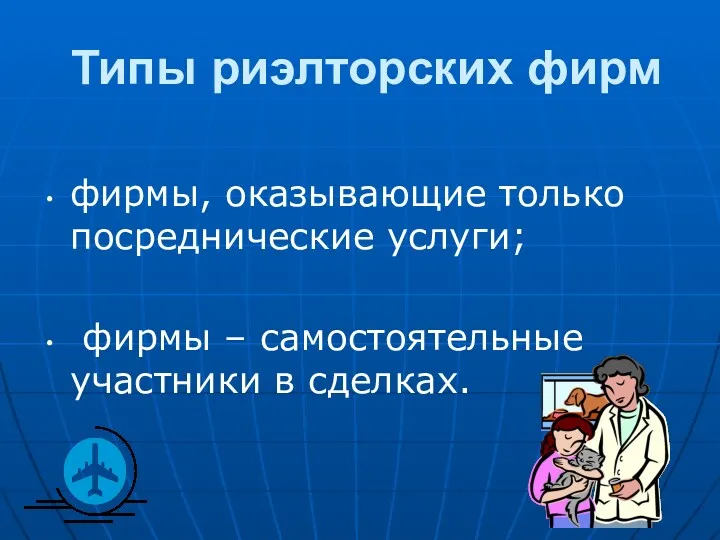 Типы риэлторских фирм

• фирмы, оказывающие только посреднические услуги;

• фирмы – самостоятельные участники в сделках.